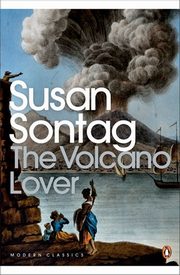 Susan Sontag
The Volcano Lover

MODERN CLASSICS